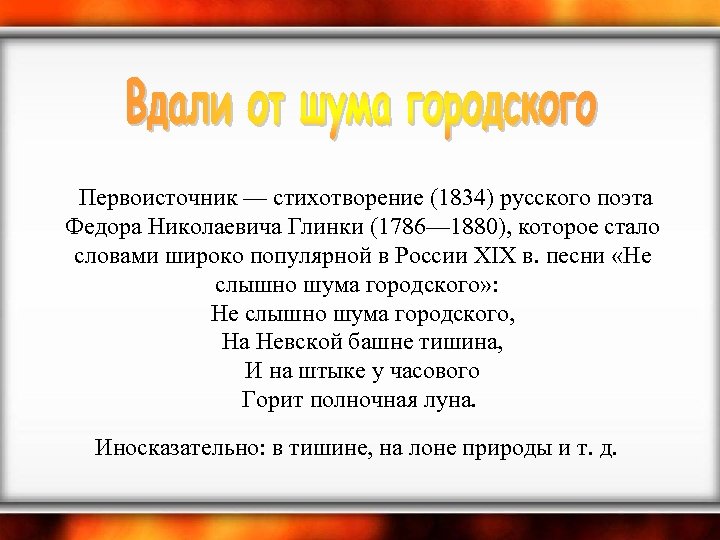 Вдали от шума городского

Первоисточник — стихотворение (1834) русского поэта Федора Николаевича Глинки (1786—1880), которое стало словами широко популярной в России XIX в. песни «Не слышно шума городского»:
Не слышно шума городского,
На Невской башне тишина,
И на штыке у часового
Горит полночная луна.

Иносказательно: в тишине, на лоне природы и т. д.